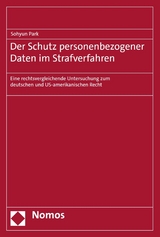 Sohyun Park

Der Schutz personenbezogener Daten im Strafverfahren

Eine rechtsvergleichende Untersuchung zum deutschen und US-amerikanischen Recht

Nomos